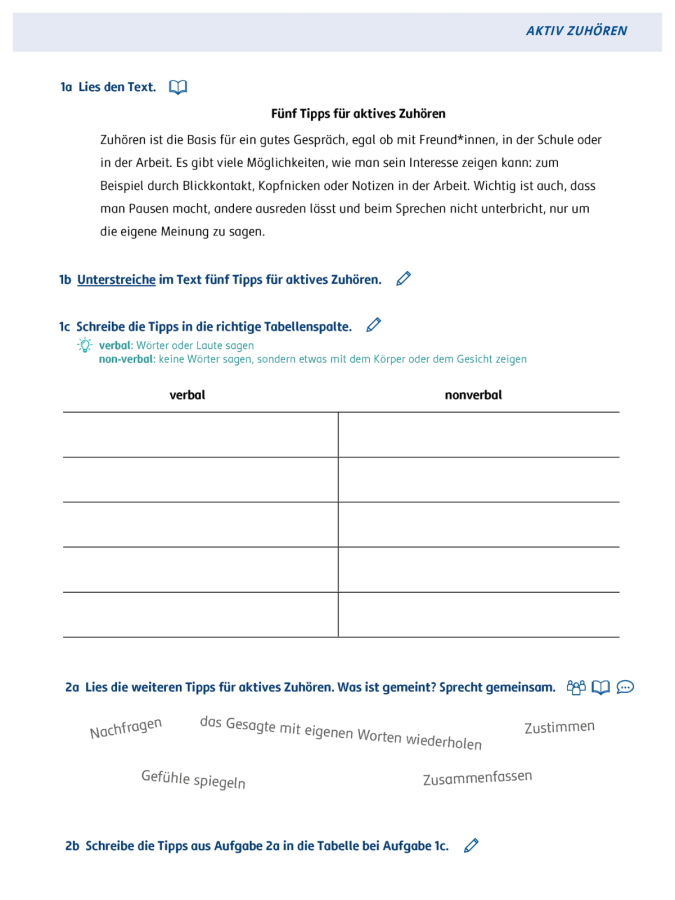 AKTIV ZUHÖREN

1a Lies den Text.

Fünf Tipps für aktives Zuhören

Zuhören ist die Basis für ein gutes Gespräch, egal ob mit Freund*innen, in der Schule oder in der Arbeit. Es gibt viele Möglichkeiten, wie man sein Interesse zeigen kann: zum Beispiel durch Blickkontakt, Kopfnicken oder Notizen in der Arbeit. Wichtig ist auch, dass man Pausen macht, andere ausreden lässt und beim Sprechen nicht unterbricht, nur um die eigene Meinung zu sagen.

1b Unterstreiche im Text fünf Tipps für aktives Zuhören.

1c Schreibe die Tipps in die richtige Tabellenspalte.

verbal: Wörter oder Laute sagen
non-verbal: keine Wörter sagen, sondern etwas mit dem Körper oder dem Gesicht zeigen

| verbal | nonverbal |
|---|---|
| | |
| | |
| | |
| | |
| | |

2a Lies die weiteren Tipps für aktives Zuhören. Was ist gemeint? Sprecht gemeinsam.

Nachfragen

das Gesagte mit eigenen Worten wiederholen

Zustimmen

Gefühle spiegeln

Zusammenfassen

2b Schreibe die Tipps aus Aufgabe 2a in die Tabelle bei Aufgabe 1c.